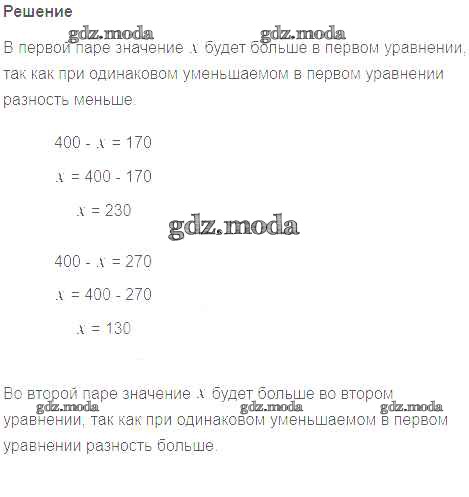 Решение

В первой паре значение $x$ будет больше в первом уравнении, так как при одинаковом уменьшаемом в первом уравнении разность меньше:

$400 - x = 170$

$x = 400 - 170$

$x = 230$

$400 - x = 270$

$x = 400 - 270$

$x = 130$

Во второй паре значение $x$ будет больше во втором уравнении, так как при одинаковом уменьшаемом в первом уравнении разность больше.

gdz.moda